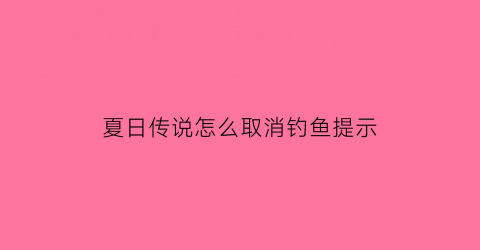 夏日传说怎么取消钓鱼提示